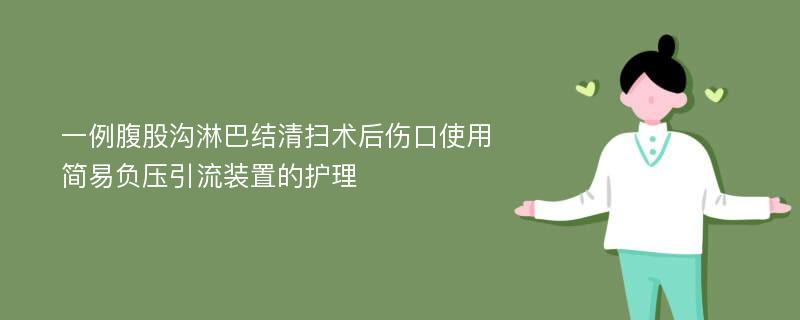 一例腹股沟淋巴结清扫术后伤口使用简易负压引流装置的护理